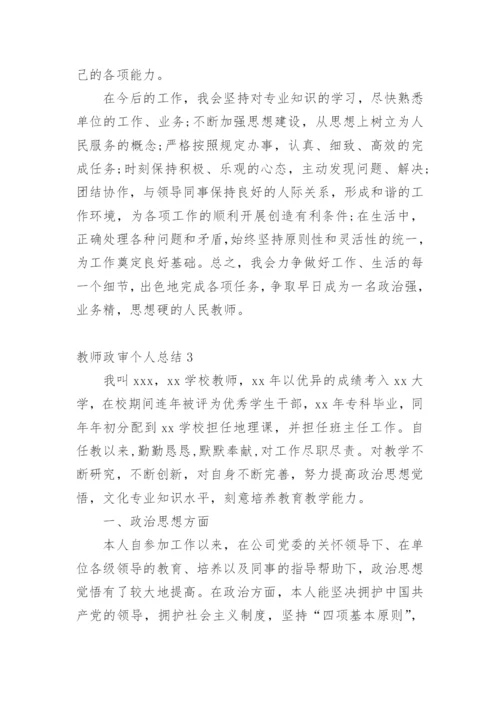 己的各项能力。

在今后的工作，我会坚持对专业知识的学习，尽快熟悉单位的工作、业务;不断加强思想建设，从思想上树立为人民服务的概念;严格按照规定办事，认真、细致、高效的完成任务;时刻保持积极、乐观的心态，主动发现问题、解决;团结协作，与领导同事保持良好的人际关系，形成和谐的工作环境，为各项工作的顺利开展创造有利条件;在生活中，正确处理各种问题和矛盾,始终坚持原则性和灵活性的统一，为工作奠定良好基础。总之，我会力争做好工作、生活的每一个细节，出色地完成各项任务，争取早日成为一名政治强，业务精，思想硬的人民教师。

教师政审个人总结 3

我叫 xxx，xx 学校教师，xx 年以优异的成绩考入 xx 大学，在校期间连年被评为优秀学生干部，xx 年专科毕业，同年年初分配到 xx 学校担任地理课，并担任班主任工作。自任教以来,勤勤恳恳,默默奉献,对工作尽职尽责。对教学不断研究，不断创新，对自身不断完善，努力提高政治思想觉悟，文化专业知识水平，刻意培养教育教学能力。

一、政治思想方面

本人自参加工作以来，在公司党委的关怀领导下、在单位各级领导的教育、培养以及同事的指导帮助下，政治思想觉悟有了较大地提高。在政治方面，本人能坚决拥护中国共产党的领导，拥护社会主义制度，坚持“四项基本原则”，